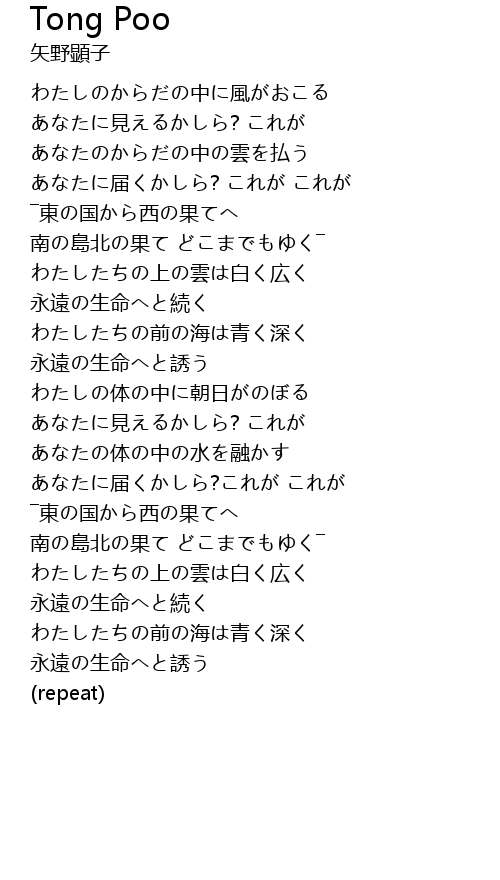 Tong Poo
矢野顕子

わたしのからだの中に風がおこる
あなたに見えるかしら? これが
あなたのからだの中の雲を払う
あなたに届くかしら? これが これが
¯東の国から西の果てへ
南の島北の果て どこまでもゆく¯
わたしたちの上の雲は白く広く
永遠の生命へと続く
わたしたちの前の海は青く深く
永遠の生命へと誘う
わたしの体の中に朝日がのぼる
あなたに見えるかしら? これが
あなたの体の中の水を融かす
あなたに届くかしら?これが これが
¯東の国から西の果てへ
南の島北の果て どこまでもゆく¯
わたしたちの上の雲は白く広く
永遠の生命へと続く
わたしたちの前の海は青く深く
永遠の生命へと誘う
(repeat)